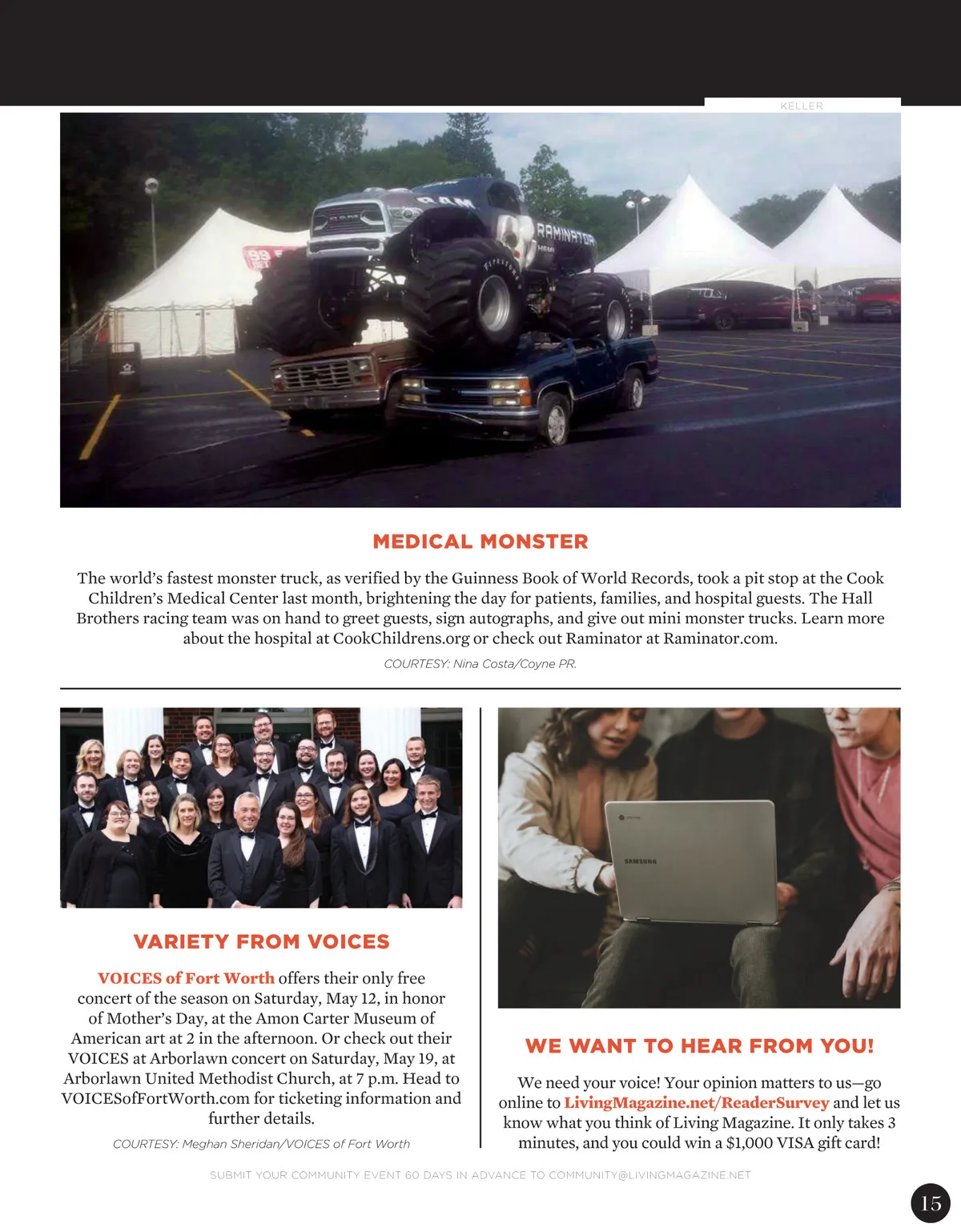 KELLER

RAM

RAMINATOR

HEMI

MEDICAL MONSTER

The world's fastest monster truck, as verified by the Guinness Book of World Records, took a pit stop at the Cook Children's Medical Center last month, brightening the day for patients, families, and hospital guests. The Hall Brothers racing team was on hand to greet guests, sign autographs, and give out mini monster trucks. Learn more about the hospital at CookChildrens.org or check out Raminator at Raminator.com.

COURTESY: Nina Costa/Coyne PR.

VARIETY FROM VOICES

VOICES of Fort Worth offers their only free concert of the season on Saturday, May 12, in honor of Mother's Day, at the Amon Carter Museum of American art at 2 in the afternoon. Or check out their VOICES at Arborlawn concert on Saturday, May 19, at Arborlawn United Methodist Church, at 7 p.m. Head to VOICESofFortWorth.com for ticketing information and further details.

COURTESY: Meghan Sheridan/VOICES of Fort Worth

SAMSUNG

WE WANT TO HEAR FROM YOU!

We need your voice! Your opinion matters to us—go online to LivingMagazine.net/ReaderSurvey and let us know what you think of Living Magazine. It only takes 3 minutes, and you could win a $1,000 VISA gift card!

SUBMIT YOUR COMMUNITY EVENT 60 DAYS IN ADVANCE TO COMMUNITY@LIVINGMAGAZINE.NET

15